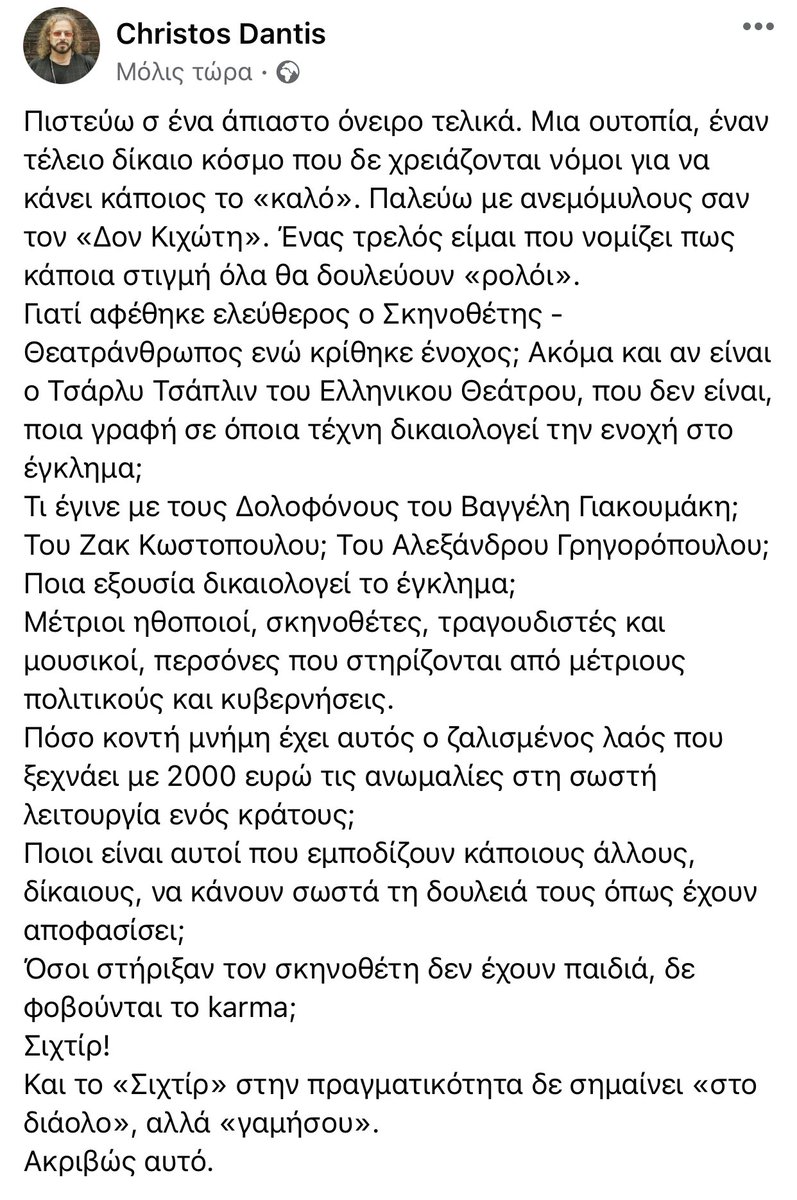 Christos Dantis
Μόλις τώρα ·

Πιστεύω σ ένα άπιαστο όνειρο τελικά. Μια ουτοπία, έναν τέλειο δίκαιο κόσμο που δε χρειάζονται νόμοι για να κάνει κάποιος το «καλό». Παλεύω με ανεμόμυλους σαν τον «Δον Κιχώτη». Ένας τρελός είμαι που νομίζει πως κάποια στιγμή όλα θα δουλεύουν «ρολόι».
Γιατί αφέθηκε ελεύθερος ο Σκηνοθέτης - Θεατράνθρωπος ενώ κρίθηκε ένοχος; Ακόμα και αν είναι ο Τσάρλυ Τσάπλιν του Ελληνικου Θεάτρου, που δεν είναι, ποια γραφή σε όποια τέχνη δικαιολογεί την ενοχή στο έγκλημα;
Τι έγινε με τους Δολοφόνους του Βαγγέλη Γιακουμάκη; Του Ζακ Κωστοπουλου; Του Αλεξάνδρου Γρηγορόπουλου; Ποια εξουσία δικαιολογεί το έγκλημα;
Μέτριοι ηθοποιοί, σκηνοθέτες, τραγουδιστές και μουσικοί, περσόνες που στηρίζονται από μέτριους πολιτικούς και κυβερνήσεις.
Πόσο κοντή μνήμη έχει αυτός ο ζαλισμένος λαός που ξεχνάει με 2000 ευρώ τις ανωμαλίες στη σωστή λειτουργία ενός κράτους;
Ποιοι είναι αυτοί που εμποδίζουν κάποιους άλλους, δίκαιους, να κάνουν σωστά τη δουλειά τους όπως έχουν αποφασίσει;
Όσοι στήριξαν τον σκηνοθέτη δεν έχουν παιδιά, δε φοβούνται το karma;
Σιχτίρ!
Και το «Σιχτίρ» στην πραγματικότητα δε σημαίνει «στο διάολο», αλλά «γαμήσου».
Ακριβώς αυτό.